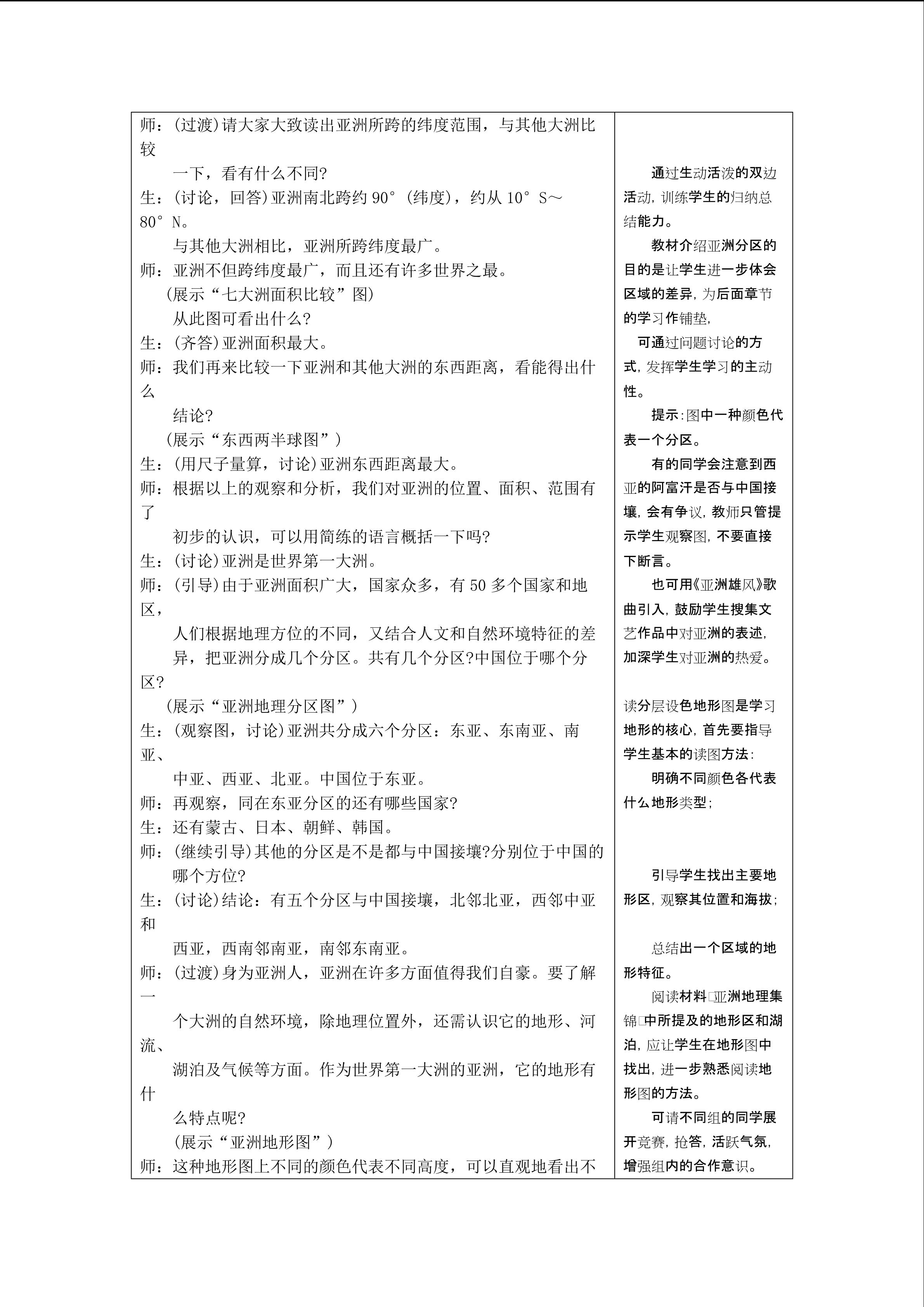 师：(过渡)请大家大致读出亚洲所跨的纬度范围，与其他大洲比较一下，看有什么不同?

生：(讨论，回答)亚洲南北跨约 90°(纬度)，约从 10°S～80°N。

与其他大洲相比，亚洲所跨纬度最广。

师：亚洲不但跨纬度最广，而且还有许多世界之最。

(展示“七大洲面积比较”图)

从此图可看出什么?

生：(齐答)亚洲面积最大。

师：我们再来比较一下亚洲和其他大洲的东西距离，看能得出什么结论?

(展示“东西两半球图”)

生：(用尺子量算，讨论)亚洲东西距离最大。

师：根据以上的观察和分析，我们对亚洲的位置、面积、范围有了初步的认识，可以用简练的语言概括一下吗?

生：(讨论)亚洲是世界第一大洲。

师：(引导)由于亚洲面积广大，国家众多，有 50 多个国家和地区，人们根据地理方位的不同，又结合人文和自然环境特征的差异，把亚洲分成几个分区。共有几个分区?中国位于哪个分区?

(展示“亚洲地理分区图”)

生：(观察图，讨论)亚洲共分成六个分区：东亚、东南亚、南亚、中亚、西亚、北亚。中国位于东亚。

师：再观察，同在东亚分区的还有哪些国家?

生：还有蒙古、日本、朝鲜、韩国。

师：(继续引导)其他的分区是不是都与中国接壤?分别位于中国的哪个方位?

生：(讨论)结论：有五个分区与中国接壤，北邻北亚，西邻中亚和西亚，西南邻南亚，南邻东南亚。

师：(过渡)身为亚洲人，亚洲在许多方面值得我们自豪。要了解一个大洲的自然环境，除地理位置外，还需认识它的地形、河流、湖泊及气候等方面。作为世界第一大洲的亚洲，它的地形有什么特点呢?

(展示“亚洲地形图”)

师：这种地形图上不同的颜色代表不同高度，可以直观地看出不

通过生动活泼的双边活动，训练学生的归纳总结能力。

教材介绍亚洲分区的目的是让学生进一步体会区域的差异，为后面章节的学习作铺垫，

可通过问题讨论的方式，发挥学生学习的主动性。

提示：图中一种颜色代表一个分区。

有的同学会注意到西亚的阿富汗是否与中国接壤，会有争议，教师只管提示学生观察图，不要直接下断言。

也可用《亚洲雄风》歌曲引入，鼓励学生搜集文艺作品中对亚洲的表述，加深学生对亚洲的热爱。

读分层设色地形图是学习地形的核心，首先要指导学生基本的读图方法：

明确不同颜色各代表什么地形类型；

引导学生找出主要地形区，观察其位置和海拔；

总结出一个区域的地形特征。

阅读材料□亚洲地理集锦□中所提及的地形区和湖泊，应让学生在地形图中找出，进一步熟悉阅读地形图的方法。

可请不同组的同学展开竞赛，抢答，活跃气氛，增强组内的合作意识。